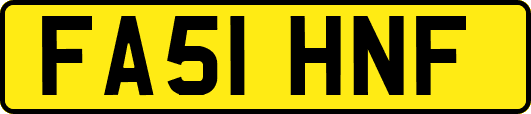 FA51 HNF